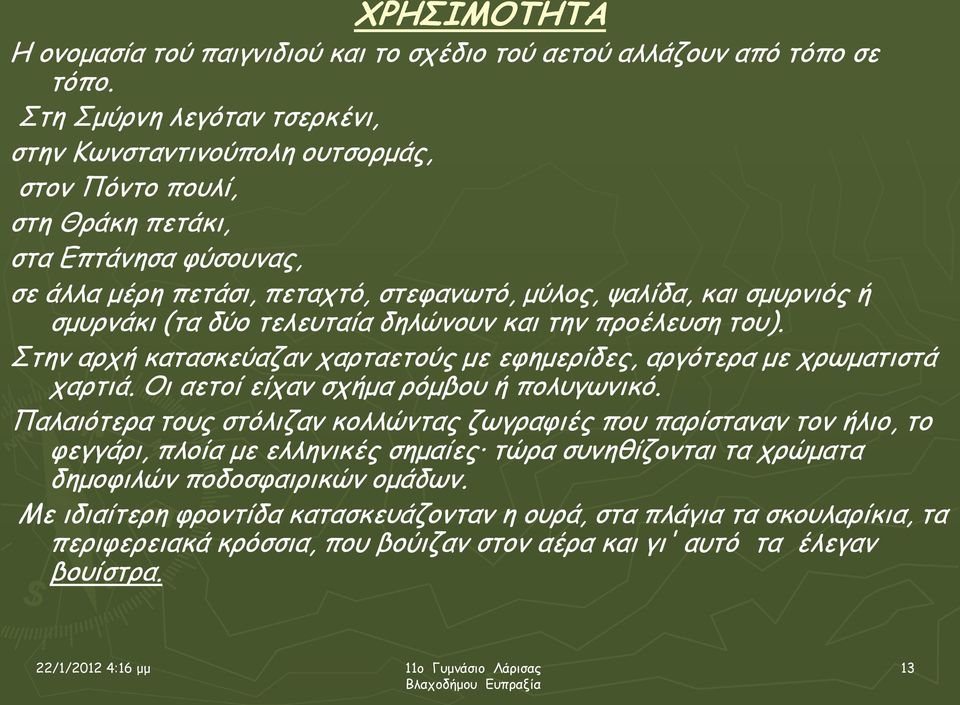 ΧΡΗΣΙΜΟΤΗΤΑ

Η ονομασία τού παιγνιδιού και το σχέδιο τού αετού αλλάζουν από τόπο σε τόπο.

Στη Σμύρνη λεγόταν τσερκένι,

στην Κωνσταντινούπολη ουτσορμάς,

στον Πόντο πουλί,

στη Θράκη πετάκι,

στα Επτάνησα φύσουνας,

σε άλλα μέρη πετάσι, πεταχτό, στεφανωτό, μύλος, ψαλίδα, και σμυρνιός ή σμυρνάκι (τα δύο τελευταία δηλώνουν και την προέλευση του).

Στην αρχή κατασκεύαζαν χαρταετούς με εφημερίδες, αργότερα με χρωματιστά χαρτιά. Οι αετοί είχαν σχήμα ρόμβου ή πολυγωνικό.

Παλαιότερα τους στόλιζαν κολλώντας ζωγραφιές που παρίσταναν τον ήλιο, το φεγγάρι, πλοία με ελληνικές σημαίες· τώρα συνηθίζονται τα χρώματα δημοφιλών ποδοσφαιρικών ομάδων.

Με ιδιαίτερη φροντίδα κατασκευάζονταν η ουρά, στα πλάγια τα σκουλαρίκια, τα περιφερειακά κρόσσια, που βούιζαν στον αέρα και γι' αυτό τα έλεγαν βουίστρα.

22/1/2012 4:16 μμ

11ο Γυμνάσιο Λάρισας
Βλαχοδήμου Ευπραξία

13